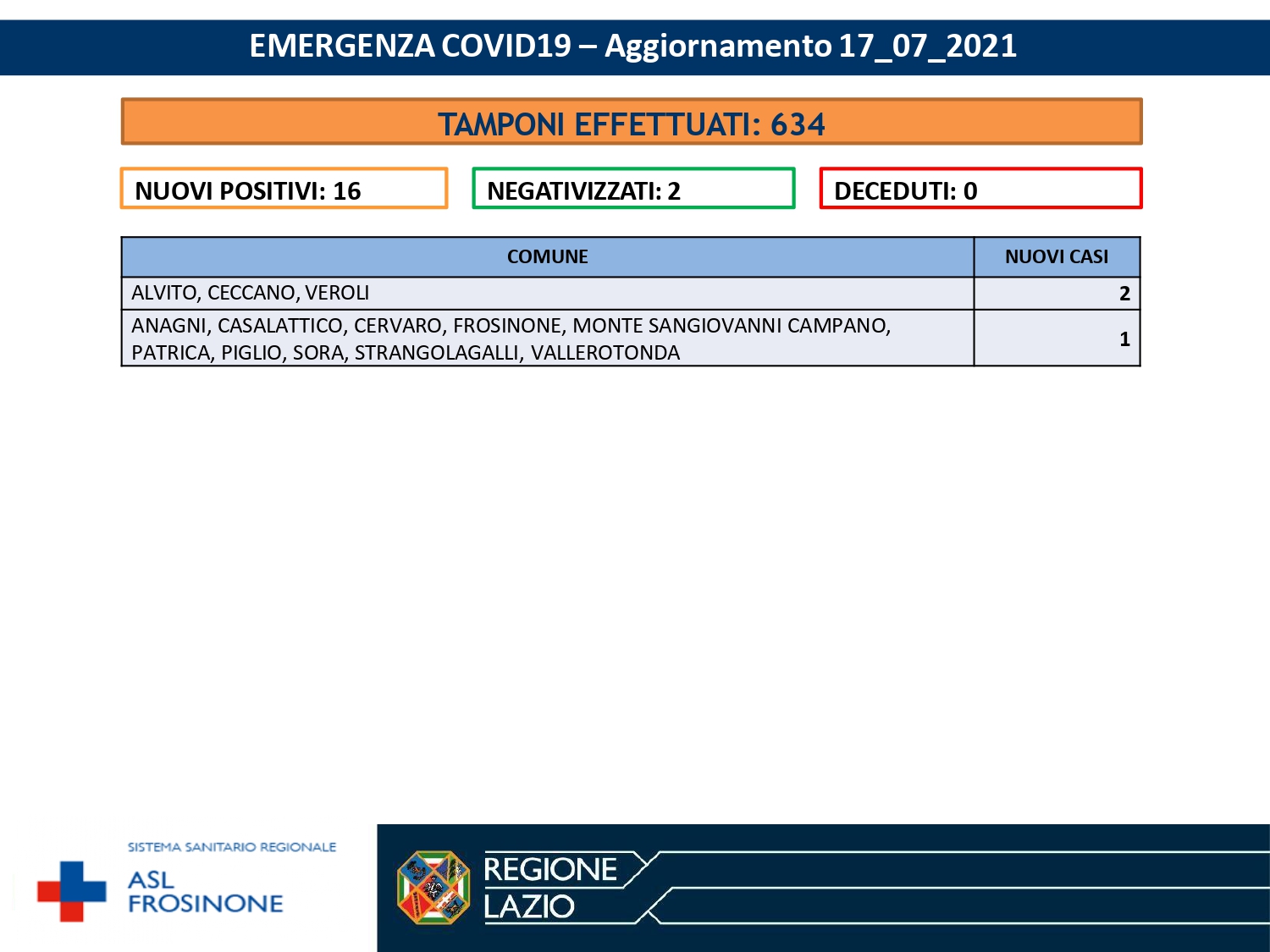 EMERGENZA COVID19 – Aggiornamento 17_07_2021

TAMPONI EFFETTUATI: 634

NUOVI POSITIVI: 16

NEGATIVIZZATI: 2

DECEDUTI: 0

| COMUNE | NUOVI CASI |
|---|---|
| ALVITO, CECCANO, VEROLI | 2 |
| ANAGNI, CASALATTICO, CERVARO, FROSINONE, MONTE SANGIOVANNI CAMPANO, PATRICA, PIGLIO, SORA, STRANGOLAGALLI, VALLEROTONDA | 1 |

SISTEMA SANITARIO REGIONALE
ASL
FROSINONE

REGIONE
LAZIO